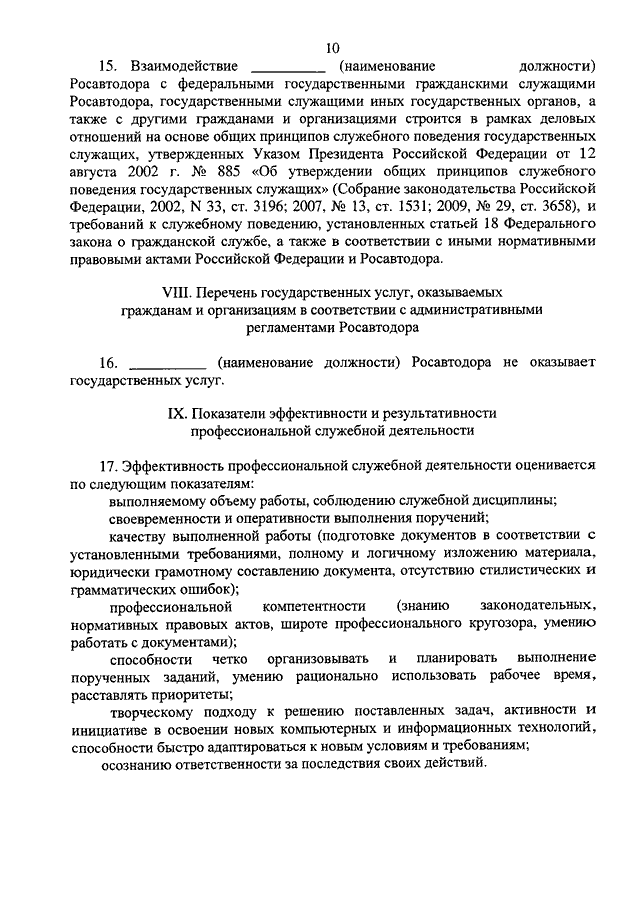 10

15. Взаимодействие __________ (наименование должности) Росавтодора с федеральными государственными гражданскими служащими Росавтодора, государственными служащими иных государственных органов, а также с другими гражданами и организациями строится в рамках деловых отношений на основе общих принципов служебного поведения государственных служащих, утвержденных Указом Президента Российской Федерации от 12 августа 2002 г. № 885 «Об утверждении общих принципов служебного поведения государственных служащих» (Собрание законодательства Российской Федерации, 2002, N 33, ст. 3196; 2007, № 13, ст. 1531; 2009, № 29, ст. 3658), и требований к служебному поведению, установленных статьей 18 Федерального закона о гражданской службе, а также в соответствии с иными нормативными правовыми актами Российской Федерации и Росавтодора.

VIII. Перечень государственных услуг, оказываемых гражданам и организациям в соответствии с административными регламентами Росавтодора

16. __________ (наименование должности) Росавтодора не оказывает государственных услуг.

IX. Показатели эффективности и результативности профессиональной служебной деятельности

17. Эффективность профессиональной служебной деятельности оценивается по следующим показателям:

выполняемому объему работы, соблюдению служебной дисциплины;

своевременности и оперативности выполнения поручений;

качеству выполненной работы (подготовке документов в соответствии с установленными требованиями, полному и логичному изложению материала, юридически грамотному составлению документа, отсутствию стилистических и грамматических ошибок);

профессиональной компетентности (знанию законодательных, нормативных правовых актов, широте профессионального кругозора, умению работать с документами);

способности четко организовывать и планировать выполнение порученных заданий, умению рационально использовать рабочее время, расставлять приоритеты;

творческому подходу к решению поставленных задач, активности и инициативе в освоении новых компьютерных и информационных технологий, способности быстро адаптироваться к новым условиям и требованиям;

осознанию ответственности за последствия своих действий.